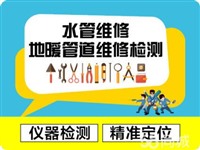 水管维修
地暖管道维修检测

仪器检测　精准定位

58同城